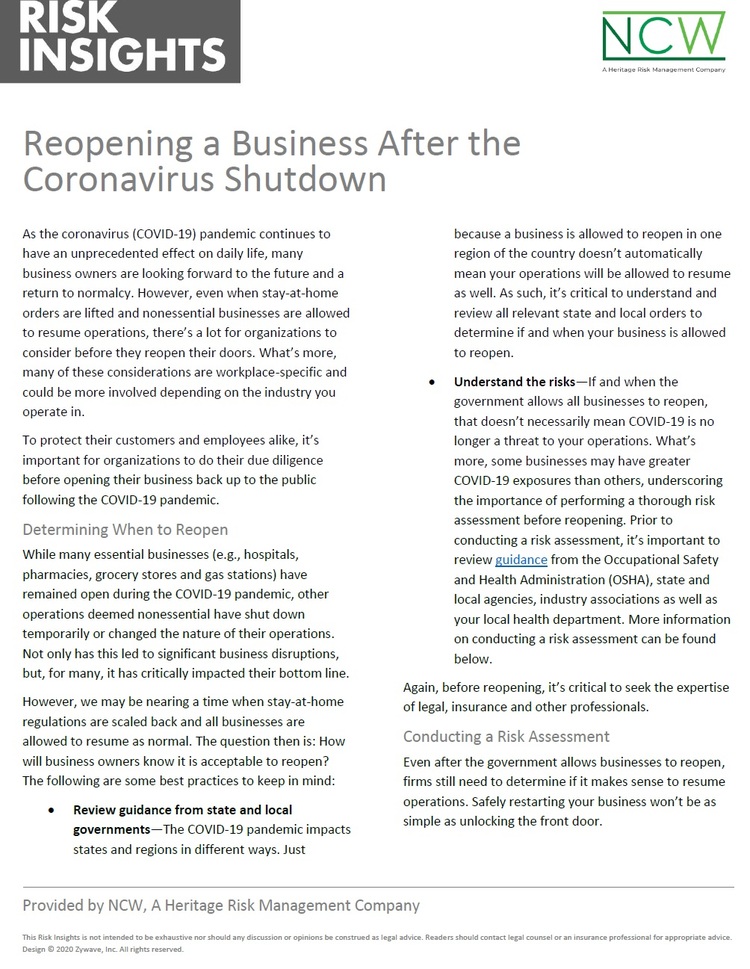 RISK INSIGHTS

NCW
A Heritage Risk Management Company

Reopening a Business After the Coronavirus Shutdown

As the coronavirus (COVID-19) pandemic continues to have an unprecedented effect on daily life, many business owners are looking forward to the future and a return to normalcy. However, even when stay-at-home orders are lifted and nonessential businesses are allowed to resume operations, there's a lot for organizations to consider before they reopen their doors. What's more, many of these considerations are workplace-specific and could be more involved depending on the industry you operate in.

To protect their customers and employees alike, it's important for organizations to do their due diligence before opening their business back up to the public following the COVID-19 pandemic.

Determining When to Reopen

While many essential businesses (e.g., hospitals, pharmacies, grocery stores and gas stations) have remained open during the COVID-19 pandemic, other operations deemed nonessential have shut down temporarily or changed the nature of their operations. Not only has this led to significant business disruptions, but, for many, it has critically impacted their bottom line.

However, we may be nearing a time when stay-at-home regulations are scaled back and all businesses are allowed to resume as normal. The question then is: How will business owners know it is acceptable to reopen? The following are some best practices to keep in mind:

• **Review guidance from state and local governments**—The COVID-19 pandemic impacts states and regions in different ways. Just because a business is allowed to reopen in one region of the country doesn't automatically mean your operations will be allowed to resume as well. As such, it's critical to understand and review all relevant state and local orders to determine if and when your business is allowed to reopen.

• **Understand the risks**—If and when the government allows all businesses to reopen, that doesn't necessarily mean COVID-19 is no longer a threat to your operations. What's more, some businesses may have greater COVID-19 exposures than others, underscoring the importance of performing a thorough risk assessment before reopening. Prior to conducting a risk assessment, it's important to review guidance from the Occupational Safety and Health Administration (OSHA), state and local agencies, industry associations as well as your local health department. More information on conducting a risk assessment can be found below.

Again, before reopening, it's critical to seek the expertise of legal, insurance and other professionals.

Conducting a Risk Assessment

Even after the government allows businesses to reopen, firms still need to determine if it makes sense to resume operations. Safely restarting your business won't be as simple as unlocking the front door.

Provided by NCW, A Heritage Risk Management Company

This Risk Insights is not intended to be exhaustive nor should any discussion or opinions be construed as legal advice. Readers should contact legal counsel or an insurance professional for appropriate advice. Design © 2020 Zywave, Inc. All rights reserved.